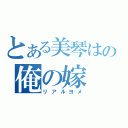 とある美琴はの
俺の嫁
リアルヨメ